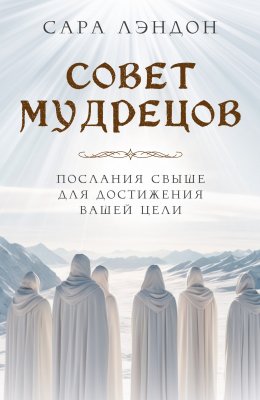 САРА ЛЭНДОН

СОВЕТ МУДРЕЦОВ

ПОСЛАНИЯ СВЫШЕ ДЛЯ ДОСТИЖЕНИЯ ВАШЕЙ ЦЕЛИ